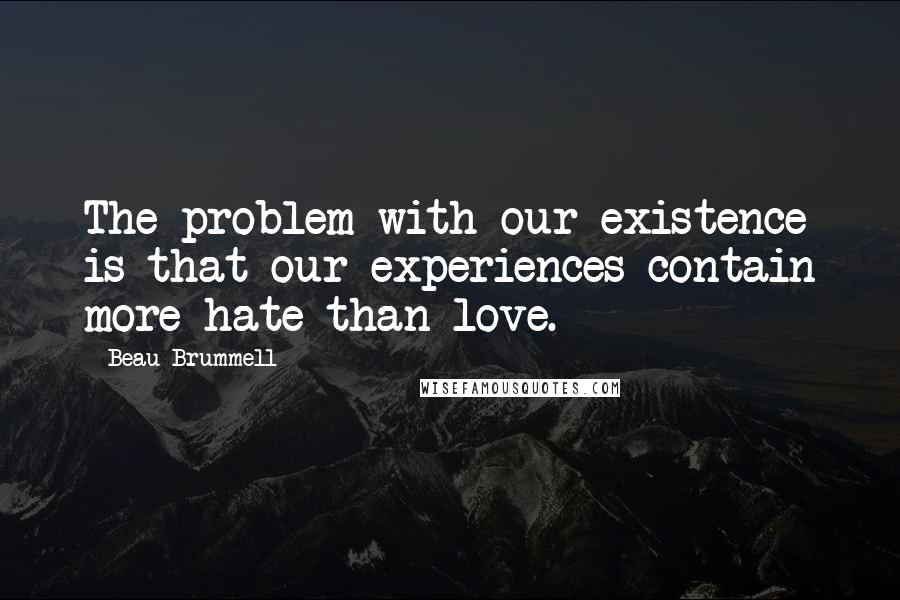 The problem with our existence is that our experiences contain more hate than love.

Beau Brummell

WISEFAMOUSQUOTES.COM